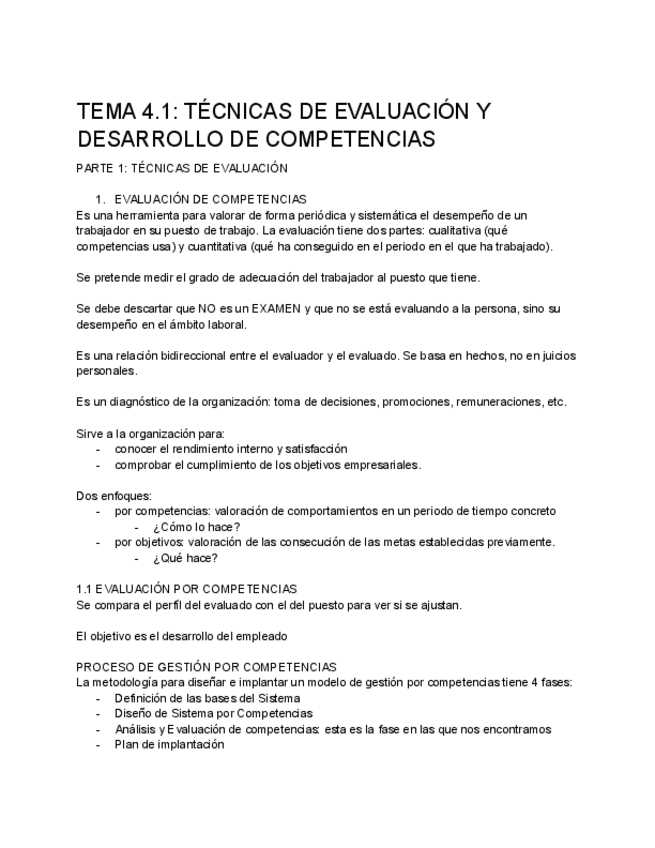 TEMA 4.1: TÉCNICAS DE EVALUACIÓN Y DESARROLLO DE COMPETENCIAS

PARTE 1: TÉCNICAS DE EVALUACIÓN

1. EVALUACIÓN DE COMPETENCIAS
Es una herramienta para valorar de forma periódica y sistemática el desempeño de un trabajador en su puesto de trabajo. La evaluación tiene dos partes: cualitativa (qué competencias usa) y cuantitativa (qué ha conseguido en el periodo en el que ha trabajado).

Se pretende medir el grado de adecuación del trabajador al puesto que tiene.

Se debe descartar que NO es un EXAMEN y que no se está evaluando a la persona, sino su desempeño en el ámbito laboral.

Es una relación bidireccional entre el evaluador y el evaluado. Se basa en hechos, no en juicios personales.

Es un diagnóstico de la organización: toma de decisiones, promociones, remuneraciones, etc.

Sirve a la organización para:
- conocer el rendimiento interno y satisfacción
- comprobar el cumplimiento de los objetivos empresariales.

Dos enfoques:
- por competencias: valoración de comportamientos en un periodo de tiempo concreto
  - ¿Cómo lo hace?
- por objetivos: valoración de las consecución de las metas establecidas previamente.
  - ¿Qué hace?

1.1 EVALUACIÓN POR COMPETENCIAS
Se compara el perfil del evaluado con el del puesto para ver si se ajustan.

El objetivo es el desarrollo del empleado

PROCESO DE GESTIÓN POR COMPETENCIAS
La metodología para diseñar e implantar un modelo de gestión por competencias tiene 4 fases:
- Definición de las bases del Sistema
- Diseño de Sistema por Competencias
- Análisis y Evaluación de competencias: esta es la fase en las que nos encontramos
- Plan de implantación